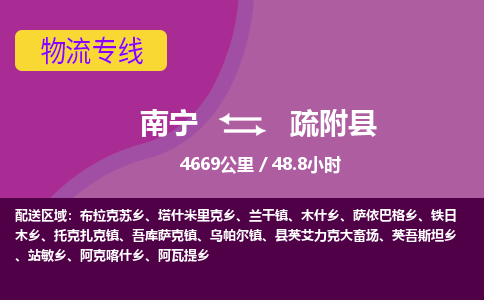 物流专线

南宁 疏附县

4669公里 / 48.8小时

配送区域：布拉克苏乡、塔什米里克乡、兰干镇、木什乡、萨依巴格乡、铁日木乡、托克扎克镇、吾库萨克镇、乌帕尔镇、县英艾力克大畜场、英吾斯坦乡、站敏乡、阿克喀什乡、阿瓦提乡